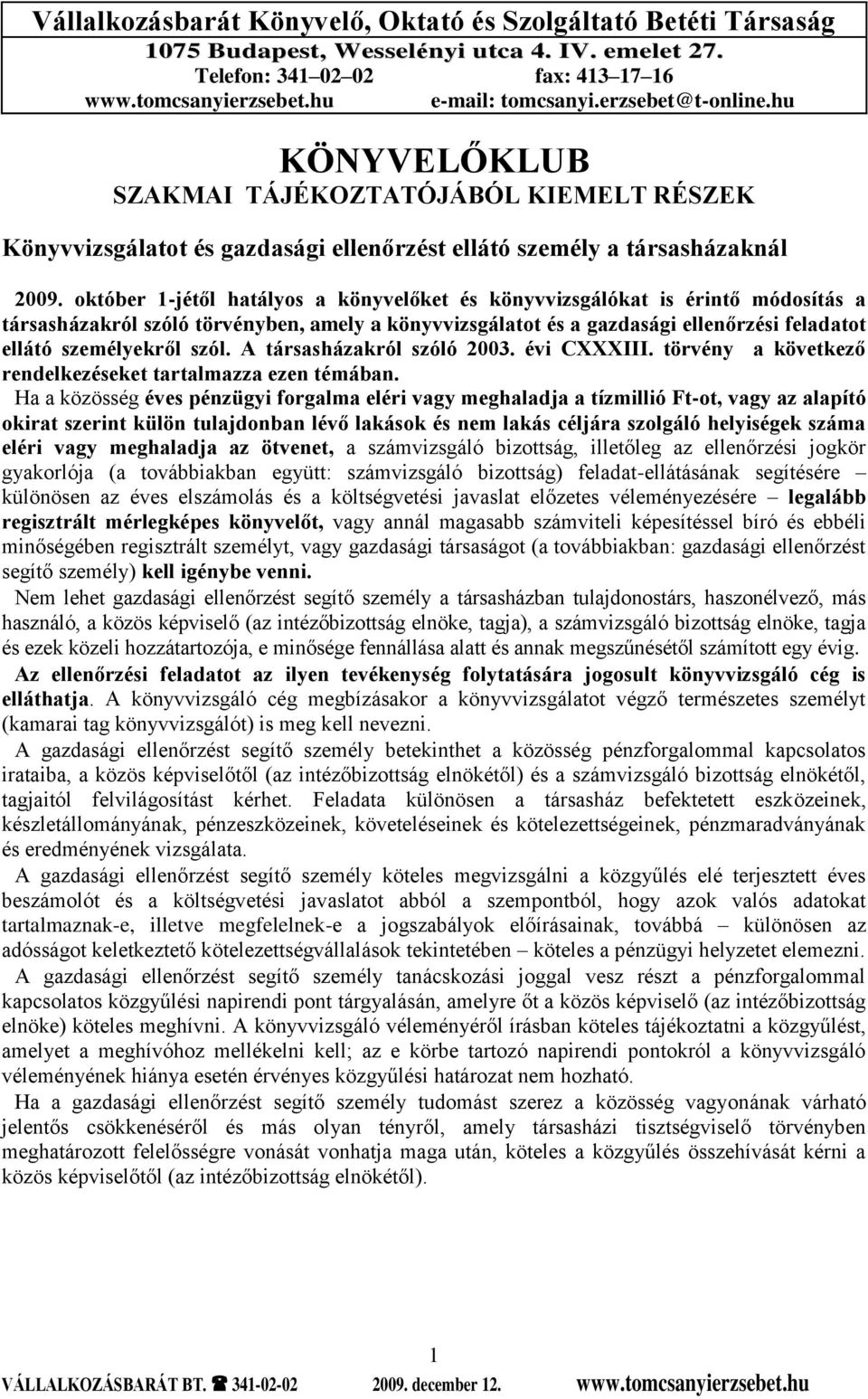 Vállalkozásbarát Könyvelő, Oktató és Szolgáltató Betéti Társaság
1075 Budapest, Wesselényi utca 4. IV. emelet 27.
Telefon: 341–02–02 fax: 413–17–16
www.tomcsanyierzsebet.hu e-mail: tomcsanyi.erzsebet@t-online.hu

KÖNYVELŐKLUB
SZAKMAI TÁJÉKOZTATÓJÁBÓL KIEMELT RÉSZEK

Könyvvizsgálatot és gazdasági ellenőrzést ellátó személy a társasházaknál

2009. október 1-jétől hatályos a könyvelőket és könyvvizsgálókat is érintő módosítás a társasházakról szóló törvényben, amely a könyvvizsgálatot és a gazdasági ellenőrzési feladatot ellátó személyekről szól. A társasházakról szóló 2003. évi CXXXIII. törvény a következő rendelkezéseket tartalmazza ezen témában.

Ha a közösség éves pénzügyi forgalma eléri vagy meghaladja a tízmillió Ft-ot, vagy az alapító okirat szerint külön tulajdonban lévő lakások és nem lakás céljára szolgáló helyiségek száma eléri vagy meghaladja az ötvenet, a számvizsgáló bizottság, illetőleg az ellenőrzési jogkör gyakorlója (a továbbiakban együtt: számvizsgáló bizottság) feladat-ellátásának segítésére – különösen az éves elszámolás és a költségvetési javaslat előzetes véleményezésére – legalább regisztrált mérlegképes könyvelőt, vagy annál magasabb számviteli képesítéssel bíró és ebbéli minőségében regisztrált személyt, vagy gazdasági társaságot (a továbbiakban: gazdasági ellenőrzést segítő személy) kell igénybe venni.

Nem lehet gazdasági ellenőrzést segítő személy a társasházban tulajdonostárs, haszonélvező, más használó, a közös képviselő (az intézőbizottság elnöke, tagja), a számvizsgáló bizottság elnöke, tagja és ezek közeli hozzátartozója, e minősége fennállása alatt és annak megszűnésétől számított egy évig.

Az ellenőrzési feladatot az ilyen tevékenység folytatására jogosult könyvvizsgáló cég is elláthatja. A könyvvizsgáló cég megbízásakor a könyvvizsgálatot végző természetes személyt (kamarai tag könyvvizsgálót) is meg kell nevezni.

A gazdasági ellenőrzést segítő személy betekinthet a közösség pénzforgalommal kapcsolatos irataiba, a közös képviselőtől (az intézőbizottság elnökétől) és a számvizsgáló bizottság elnökétől, tagjaitól felvilágosítást kérhet. Feladata különösen a társasház befektetett eszközeinek, készletállományának, pénzeszközeinek, követeléseinek és kötelezettségeinek, pénzmaradványának és eredményének vizsgálata.

A gazdasági ellenőrzést segítő személy köteles megvizsgálni a közgyűlés elé terjesztett éves beszámolót és a költségvetési javaslatot abból a szempontból, hogy azok valós adatokat tartalmaznak-e, illetve megfelelnek-e a jogszabályok előírásainak, továbbá – különösen az adósságot keletkeztető kötelezettségvállalások tekintetében – köteles a pénzügyi helyzetet elemezni.

A gazdasági ellenőrzést segítő személy tanácskozási joggal vesz részt a pénzforgalommal kapcsolatos közgyűlési napirendi pont tárgyalásán, amelyre őt a közös képviselő (az intézőbizottság elnöke) köteles meghívni. A könyvvizsgáló véleményéről írásban köteles tájékoztatni a közgyűlést, amelyet a meghívóhoz mellékelni kell; az e körbe tartozó napirendi pontokról a könyvvizsgáló véleményének hiánya esetén érvényes közgyűlési határozat nem hozható.

Ha a gazdasági ellenőrzést segítő személy tudomást szerez a közösség vagyonának várható jelentős csökkenéséről és más olyan tényről, amely társasházi tisztségviselő törvényben meghatározott felelősségre vonását vonhatja maga után, köteles a közgyűlés összehívását kérni a közös képviselőtől (az intézőbizottság elnökétől).

1
VÁLLALKOZÁSBARÁT BT. ☎ 341-02-02 2009. december 12. www.tomcsanyierzsebet.hu